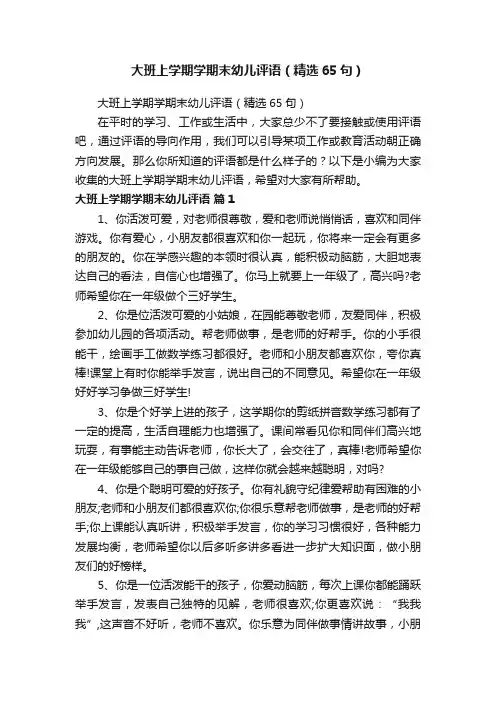 大班上学期学期末幼儿评语（精选65句）

大班上学期学期末幼儿评语（精选65句）

在平时的学习、工作或生活中，大家总少不了要接触或使用评语吧，通过评语的导向作用，我们可以引导某项工作或教育活动朝正确方向发展。那么你所知道的评语都是什么样子的？以下是小编为大家收集的大班上学期学期末幼儿评语，希望对大家有所帮助。

大班上学期学期末幼儿评语 篇1

1、你活泼可爱，对老师很尊敬，爱和老师说悄悄话，喜欢和同伴游戏。你有爱心，小朋友都很喜欢和你一起玩，你将来一定会有更多的朋友的。你在学感兴趣的本领时很认真，能积极动脑筋，大胆地表达自己的看法，自信心也增强了。你马上就要上一年级了，高兴吗?老师希望你在一年级做个三好学生。

2、你是位活泼可爱的小姑娘，在园能尊敬老师，友爱同伴，积极参加幼儿园的各项活动。帮老师做事，是老师的好帮手。你的小手很能干，绘画手工做数学练习都很好。老师和小朋友都喜欢你，夸你真棒!课堂上有时你能举手发言，说出自己的不同意见。希望你在一年级好好学习争做三好学生!

3、你是个好学上进的孩子，这学期你的剪纸拼音数学练习都有了一定的提高，生活自理能力也增强了。课间常看见你和同伴们高兴地玩耍，有事能主动告诉老师，你长大了，会交往了，真棒!老师希望你在一年级能够自己的事自己做，这样你就会越来越聪明，对吗?

4、你是个聪明可爱的好孩子。你有礼貌守纪律爱帮助有困难的小朋友;老师和小朋友们都很喜欢你;你很乐意帮老师做事，是老师的好帮手;你上课能认真听讲，积极举手发言，你的学习习惯很好，各种能力发展均衡，老师希望你以后多听多讲多看进一步扩大知识面，做小朋友们的好榜样。

5、你是一位活泼能干的孩子，你爱动脑筋，每次上课你都能踊跃举手发言，发表自己独特的见解，老师很喜欢;你更喜欢说：“我我我”,这声音不好听，老师不喜欢。你乐意为同伴做事情讲故事，小朋